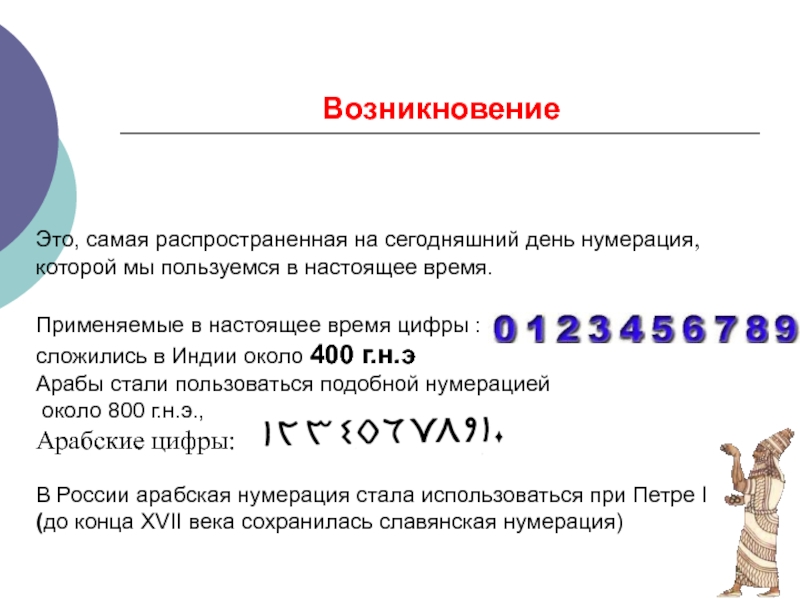 Возникновение

Это, самая распространенная на сегодняшний день нумерация, которой мы пользуемся в настоящее время.

Применяемые в настоящее время цифры : 0 1 2 3 4 5 6 7 8 9 сложились в Индии около 400 г.н.э
Арабы стали пользоваться подобной нумерацией около 800 г.н.э.,
Арабские цифры: ١٢٣٤٥٦٧٨٩١٠

В России арабская нумерация стала использоваться при Петре I (до конца XVII века сохранилась славянская нумерация)